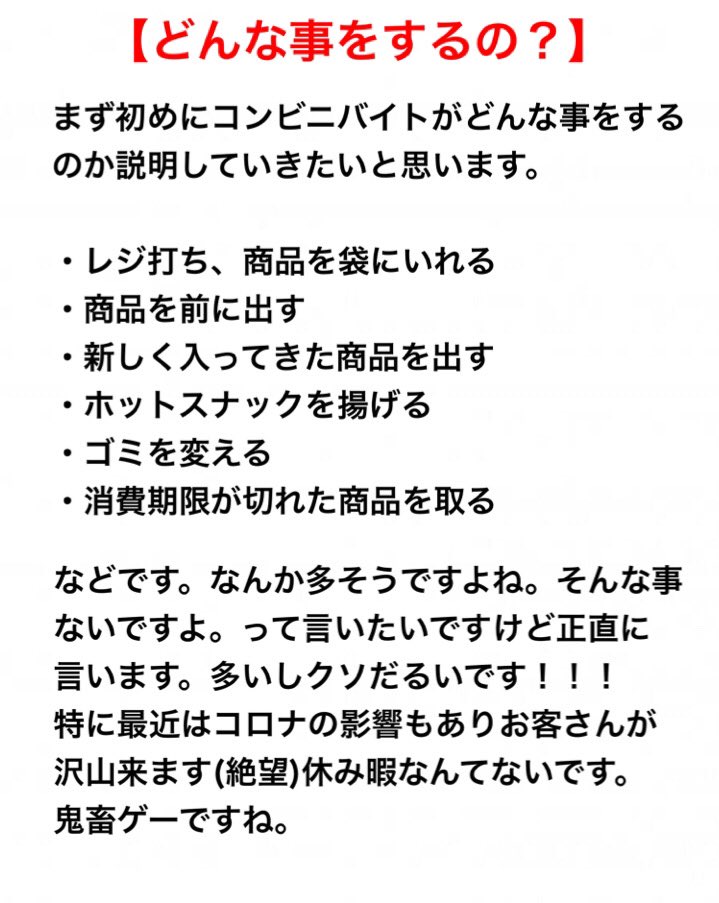 【どんな事をするの？】

まず初めにコンビニバイトがどんな事をするのか説明していきたいと思います。

・レジ打ち、商品を袋にいれる
・商品を前に出す
・新しく入ってきた商品を出す
・ホットスナックを揚げる
・ゴミを変える
・消費期限が切れた商品を取る

などです。なんか多そうですよね。そんな事ないですよ。って言いたいですけど正直に言います。多いしクソだるいです！！！
特に最近はコロナの影響もありお客さんが沢山来ます(絶望)休み暇なんてないです。
鬼畜ゲーですね。